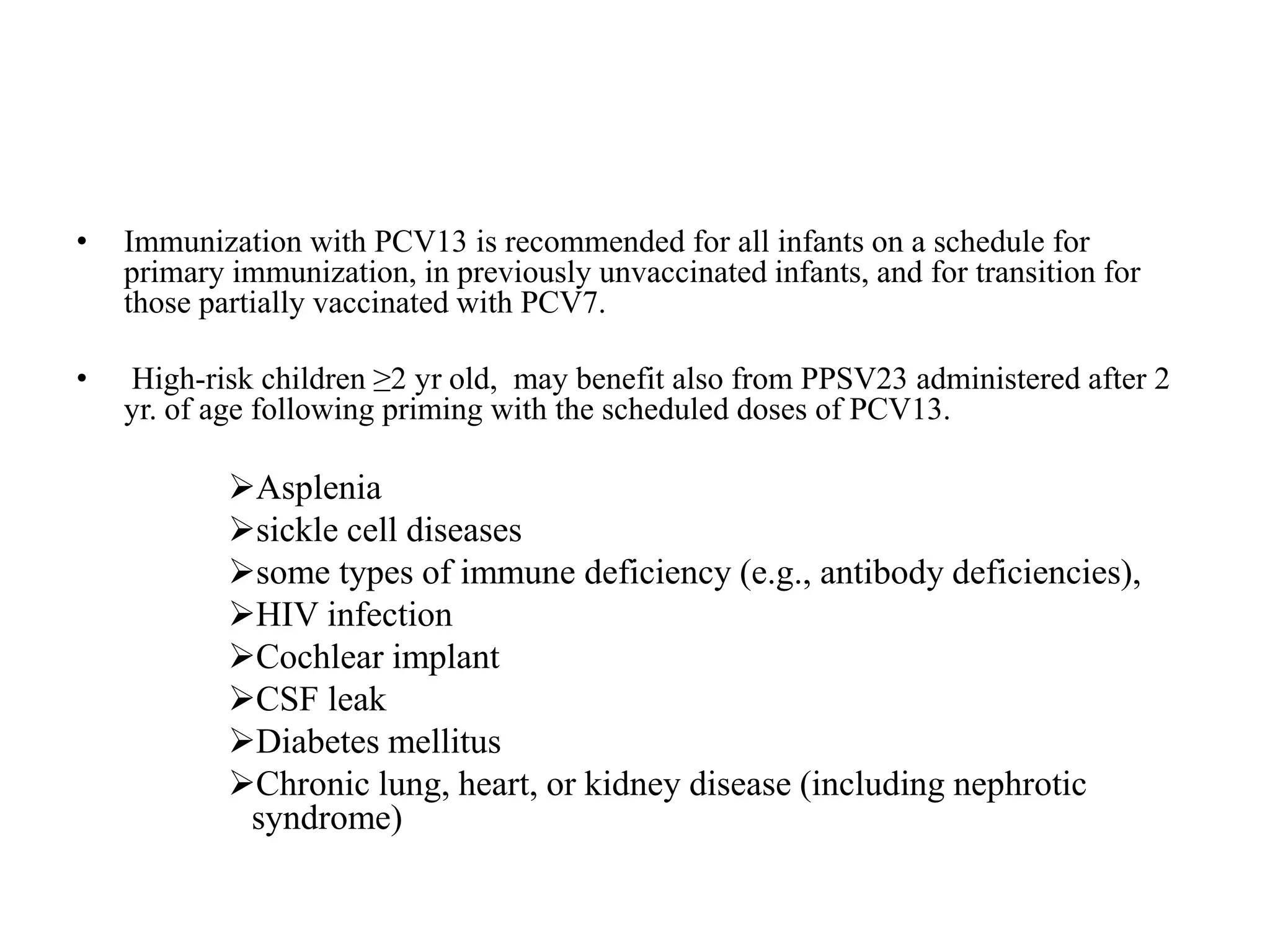 • Immunization with PCV13 is recommended for all infants on a schedule for primary immunization, in previously unvaccinated infants, and for transition for those partially vaccinated with PCV7.

• High-risk children ≥2 yr old, may benefit also from PPSV23 administered after 2 yr. of age following priming with the scheduled doses of PCV13.

➢Asplenia
➢sickle cell diseases
➢some types of immune deficiency (e.g., antibody deficiencies),
➢HIV infection
➢Cochlear implant
➢CSF leak
➢Diabetes mellitus
➢Chronic lung, heart, or kidney disease (including nephrotic syndrome)